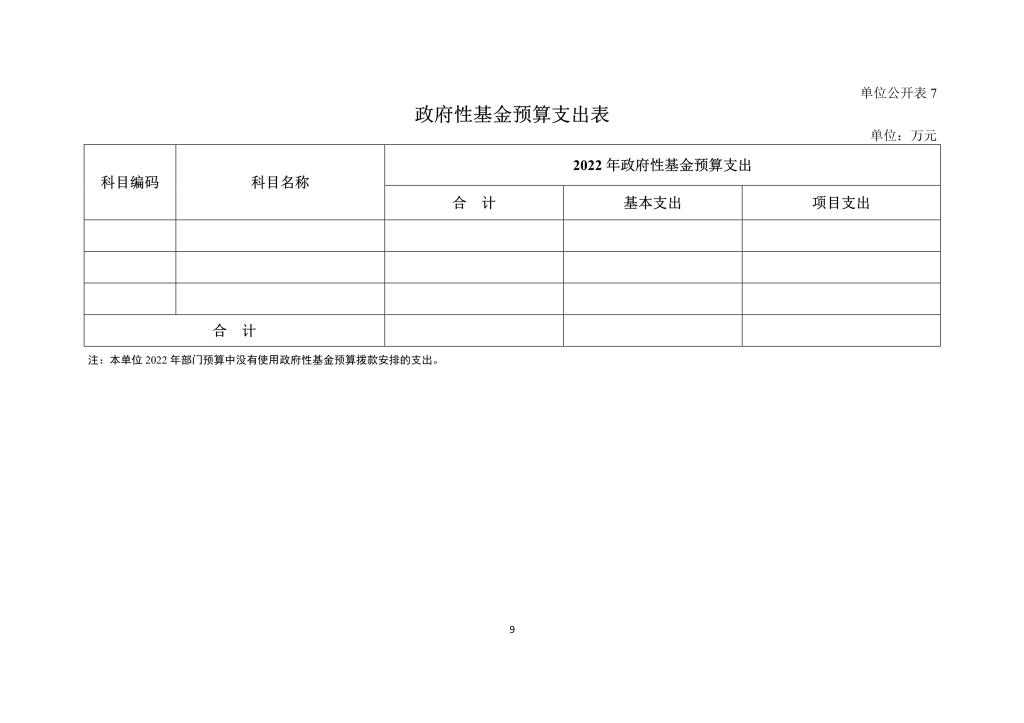 单位公开表 7

政府性基金预算支出表

单位：万元

| 科目编码 | 科目名称 | 2022 年政府性基金预算支出 | | |
|---|---|---|---|---|
| | | 合　计 | 基本支出 | 项目支出 |
| | | | | |
| | | | | |
| | | | | |
| 合　计 | | | | |

注：本单位 2022 年部门预算中没有使用政府性基金预算拨款安排的支出。

9